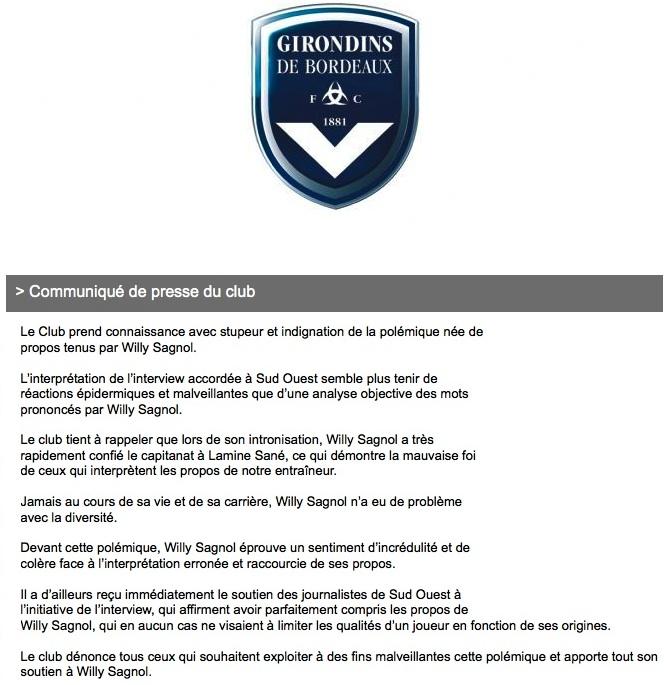 GIRONDINS
DE BORDEAUX
F C
1881

> Communiqué de presse du club

Le Club prend connaissance avec stupeur et indignation de la polémique née de propos tenus par Willy Sagnol.

L'interprétation de l'interview accordée à Sud Ouest semble plus tenir de réactions épidermiques et malveillantes que d'une analyse objective des mots prononcés par Willy Sagnol.

Le club tient à rappeler que lors de son intronisation, Willy Sagnol a très rapidement confié le capitanat à Lamine Sané, ce qui démontre la mauvaise foi de ceux qui interprètent les propos de notre entraîneur.

Jamais au cours de sa vie et de sa carrière, Willy Sagnol n'a eu de problème avec la diversité.

Devant cette polémique, Willy Sagnol éprouve un sentiment d'incrédulité et de colère face à l'interprétation erronée et raccourcie de ses propos.

Il a d'ailleurs reçu immédiatement le soutien des journalistes de Sud Ouest à l'initiative de l'interview, qui affirment avoir parfaitement compris les propos de Willy Sagnol, qui en aucun cas ne visaient à limiter les qualités d'un joueur en fonction de ses origines.

Le club dénonce tous ceux qui souhaitent exploiter à des fins malveillantes cette polémique et apporte tout son soutien à Willy Sagnol.